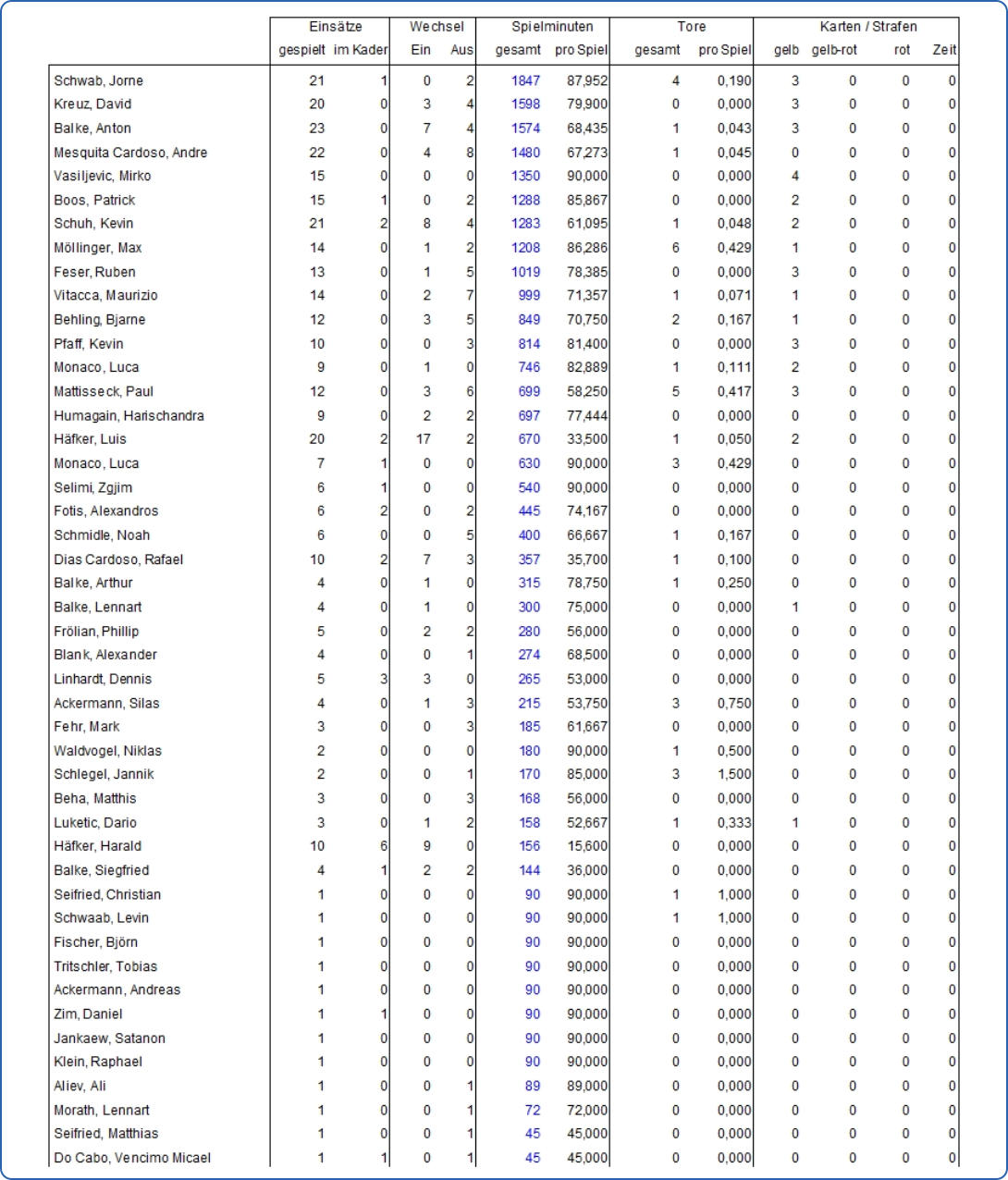 |  | Einsätze |  | Wechsel |  | Spielminuten |  | Tore |  | Karten / Strafen |  |  |  |
|---|---|---|---|---|---|---|---|---|---|---|---|---|
|  | gespielt | im Kader | Ein | Aus | gesamt | pro Spiel | gesamt | pro Spiel | gelb | gelb-rot | rot | Zeit |
| Schwab, Jorne | 21 | 1 | 0 | 2 | 1847 | 87,952 | 4 | 0,190 | 3 | 0 | 0 | 0 |
| Kreuz, David | 20 | 0 | 3 | 4 | 1598 | 79,900 | 0 | 0,000 | 3 | 0 | 0 | 0 |
| Balke, Anton | 23 | 0 | 7 | 4 | 1574 | 68,435 | 1 | 0,043 | 3 | 0 | 0 | 0 |
| Mesquita Cardoso, Andre | 22 | 0 | 4 | 8 | 1480 | 67,273 | 1 | 0,045 | 0 | 0 | 0 | 0 |
| Vasiljevic, Mirko | 15 | 0 | 0 | 0 | 1350 | 90,000 | 0 | 0,000 | 4 | 0 | 0 | 0 |
| Boos, Patrick | 15 | 1 | 0 | 2 | 1288 | 85,867 | 0 | 0,000 | 2 | 0 | 0 | 0 |
| Schuh, Kevin | 21 | 2 | 8 | 4 | 1283 | 61,095 | 1 | 0,048 | 2 | 0 | 0 | 0 |
| Möllinger, Max | 14 | 0 | 1 | 2 | 1208 | 86,286 | 6 | 0,429 | 1 | 0 | 0 | 0 |
| Feser, Ruben | 13 | 0 | 1 | 5 | 1019 | 78,385 | 0 | 0,000 | 3 | 0 | 0 | 0 |
| Vitacca, Maurizio | 14 | 0 | 2 | 7 | 999 | 71,357 | 1 | 0,071 | 1 | 0 | 0 | 0 |
| Behling, Bjarne | 12 | 0 | 3 | 5 | 849 | 70,750 | 2 | 0,167 | 1 | 0 | 0 | 0 |
| Pfaff, Kevin | 10 | 0 | 0 | 3 | 814 | 81,400 | 0 | 0,000 | 3 | 0 | 0 | 0 |
| Monaco, Luca | 9 | 0 | 1 | 0 | 746 | 82,889 | 1 | 0,111 | 2 | 0 | 0 | 0 |
| Mattisseck, Paul | 12 | 0 | 3 | 6 | 699 | 58,250 | 5 | 0,417 | 3 | 0 | 0 | 0 |
| Humagain, Harischandra | 9 | 0 | 2 | 2 | 697 | 77,444 | 0 | 0,000 | 0 | 0 | 0 | 0 |
| Häfker, Luis | 20 | 2 | 17 | 2 | 670 | 33,500 | 1 | 0,050 | 2 | 0 | 0 | 0 |
| Monaco, Luca | 7 | 1 | 0 | 0 | 630 | 90,000 | 3 | 0,429 | 0 | 0 | 0 | 0 |
| Selimi, Zgjim | 6 | 1 | 0 | 0 | 540 | 90,000 | 0 | 0,000 | 0 | 0 | 0 | 0 |
| Fotis, Alexandros | 6 | 2 | 0 | 2 | 445 | 74,167 | 0 | 0,000 | 0 | 0 | 0 | 0 |
| Schmidle, Noah | 6 | 0 | 0 | 5 | 400 | 66,667 | 1 | 0,167 | 0 | 0 | 0 | 0 |
| Dias Cardoso, Rafael | 10 | 2 | 7 | 3 | 357 | 35,700 | 1 | 0,100 | 0 | 0 | 0 | 0 |
| Balke, Arthur | 4 | 0 | 1 | 0 | 315 | 78,750 | 1 | 0,250 | 0 | 0 | 0 | 0 |
| Balke, Lennart | 4 | 0 | 1 | 0 | 300 | 75,000 | 0 | 0,000 | 1 | 0 | 0 | 0 |
| Frölian, Phillip | 5 | 0 | 2 | 2 | 280 | 56,000 | 0 | 0,000 | 0 | 0 | 0 | 0 |
| Blank, Alexander | 4 | 0 | 0 | 1 | 274 | 68,500 | 0 | 0,000 | 0 | 0 | 0 | 0 |
| Linhardt, Dennis | 5 | 3 | 3 | 0 | 265 | 53,000 | 0 | 0,000 | 0 | 0 | 0 | 0 |
| Ackermann, Silas | 4 | 0 | 1 | 3 | 215 | 53,750 | 3 | 0,750 | 0 | 0 | 0 | 0 |
| Fehr, Mark | 3 | 0 | 0 | 3 | 185 | 61,667 | 0 | 0,000 | 0 | 0 | 0 | 0 |
| Waldvogel, Niklas | 2 | 0 | 0 | 0 | 180 | 90,000 | 1 | 0,500 | 0 | 0 | 0 | 0 |
| Schlegel, Jannik | 2 | 0 | 0 | 1 | 170 | 85,000 | 3 | 1,500 | 0 | 0 | 0 | 0 |
| Beha, Matthis | 3 | 0 | 0 | 3 | 168 | 56,000 | 0 | 0,000 | 0 | 0 | 0 | 0 |
| Luketic, Dario | 3 | 0 | 1 | 2 | 158 | 52,667 | 1 | 0,333 | 1 | 0 | 0 | 0 |
| Häfker, Harald | 10 | 6 | 9 | 0 | 156 | 15,600 | 0 | 0,000 | 0 | 0 | 0 | 0 |
| Balke, Siegfried | 4 | 1 | 2 | 2 | 144 | 36,000 | 0 | 0,000 | 0 | 0 | 0 | 0 |
| Seifried, Christian | 1 | 0 | 0 | 0 | 90 | 90,000 | 1 | 1,000 | 0 | 0 | 0 | 0 |
| Schwaab, Levin | 1 | 0 | 0 | 0 | 90 | 90,000 | 1 | 1,000 | 0 | 0 | 0 | 0 |
| Fischer, Björn | 1 | 0 | 0 | 0 | 90 | 90,000 | 0 | 0,000 | 0 | 0 | 0 | 0 |
| Tritschler, Tobias | 1 | 0 | 0 | 0 | 90 | 90,000 | 0 | 0,000 | 0 | 0 | 0 | 0 |
| Ackermann, Andreas | 1 | 0 | 0 | 0 | 90 | 90,000 | 0 | 0,000 | 0 | 0 | 0 | 0 |
| Zim, Daniel | 1 | 1 | 0 | 0 | 90 | 90,000 | 0 | 0,000 | 0 | 0 | 0 | 0 |
| Jankaew, Satanon | 1 | 0 | 0 | 0 | 90 | 90,000 | 0 | 0,000 | 0 | 0 | 0 | 0 |
| Klein, Raphael | 1 | 0 | 0 | 0 | 90 | 90,000 | 0 | 0,000 | 0 | 0 | 0 | 0 |
| Aliev, Ali | 1 | 0 | 0 | 1 | 89 | 89,000 | 0 | 0,000 | 0 | 0 | 0 | 0 |
| Morath, Lennart | 1 | 0 | 0 | 1 | 72 | 72,000 | 0 | 0,000 | 0 | 0 | 0 | 0 |
| Seifried, Matthias | 1 | 0 | 0 | 1 | 45 | 45,000 | 0 | 0,000 | 0 | 0 | 0 | 0 |
| Do Cabo, Vencimo Micael | 1 | 1 | 0 | 1 | 45 | 45,000 | 0 | 0,000 | 0 | 0 | 0 | 0 |